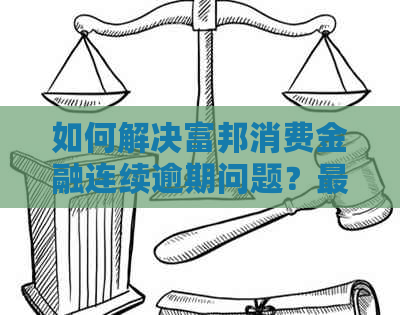 如何解决富邦消费金融连续逾期问题？最